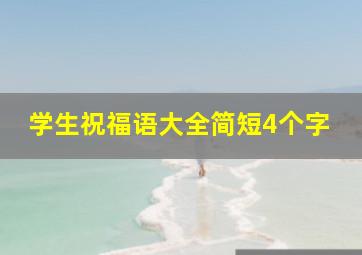 学生祝福语大全简短4个字